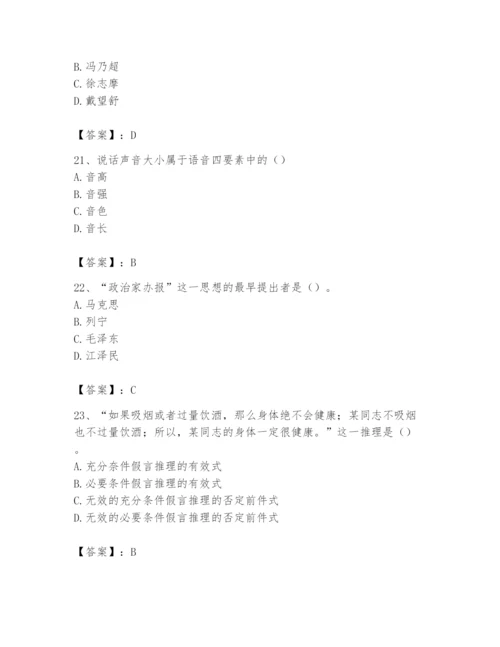 B. 冯乃超
C. 徐志摩
D. 戴望舒

【答案】：D

21、说话声音大小属于语音四要素中的（）
A. 音高
B. 音强
C. 音色
D. 音长

【答案】：B

22、“政治家办报”这一思想的最早提出者是（）。
A. 马克思
B. 列宁
C. 毛泽东
D. 江泽民

【答案】：C

23、“如果吸烟或者过量饮酒，那么身体绝不会健康；某同志不吸烟也不过量饮酒；所以，某同志的身体一定很健康。”这一推理是（）。
A. 充分条件假言推理的有效式
B. 必要条件假言推理的有效式
C. 无效的充分条件假言推理的否定前件式
D. 无效的必要条件假言推理的否定前件式

【答案】：B